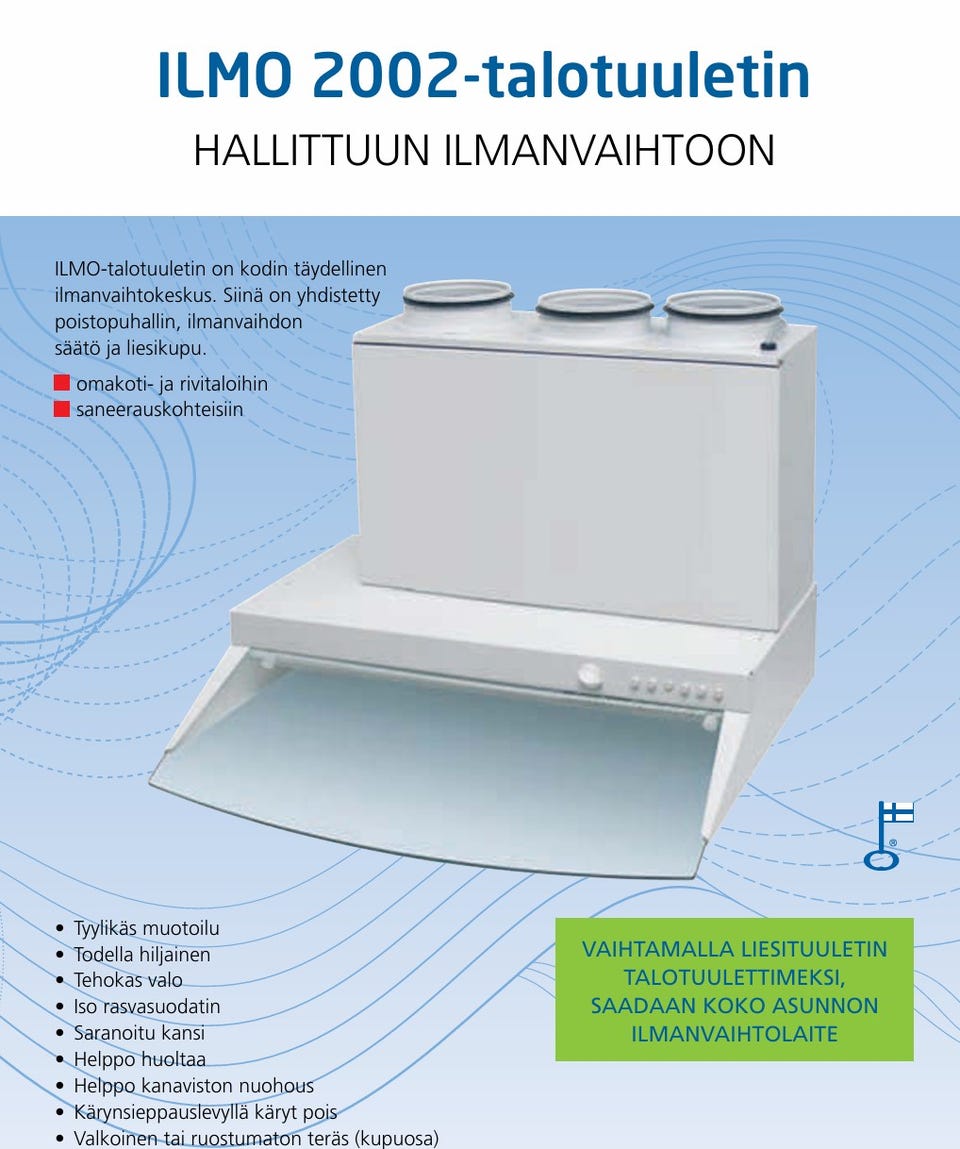 ILMO 2002-talotuuletin
HALLITTUUN ILMANVAIHTOON

ILMO-talotuuletin on kodin täydellinen ilmanvaihtokeskus. Siinä on yhdistetty poistopuhallin, ilmanvaihdon säätö ja liesikupu.

omakoti- ja rivitaloihin
saneerauskohteisiin

• Tyylikäs muotoilu
• Todella hiljainen
• Tehokas valo
• Iso rasvasuodatin
• Saranoitu kansi
• Helppo huoltaa
• Helppo kanaviston nuohous
• Kärynsieppauslevyllä käryt pois
• Valkoinen tai ruostumaton teräs (kupuosa)

VAIHTAMALLA LIESITUULETIN TALOTUULETTIMEKSI, SAADAAN KOKO ASUNNON ILMANVAIHTOLAITE